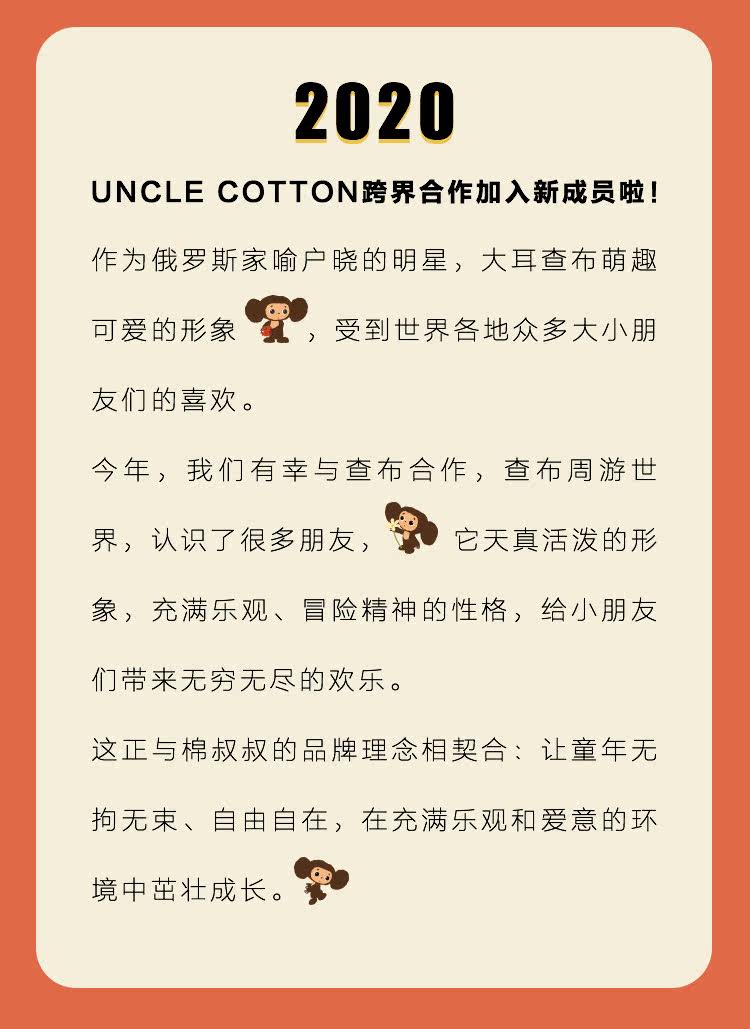 2020

UNCLE COTTON跨界合作加入新成员啦！

作为俄罗斯家喻户晓的明星，大耳查布萌趣可爱的形象，受到世界各地众多大小朋友们的喜欢。

今年，我们有幸与查布合作，查布周游世界，认识了很多朋友，它天真活泼的形象，充满乐观、冒险精神的性格，给小朋友们带来无穷无尽的欢乐。

这正与棉叔叔的品牌理念相契合：让童年无拘无束、自由自在，在充满乐观和爱意的环境中茁壮成长。